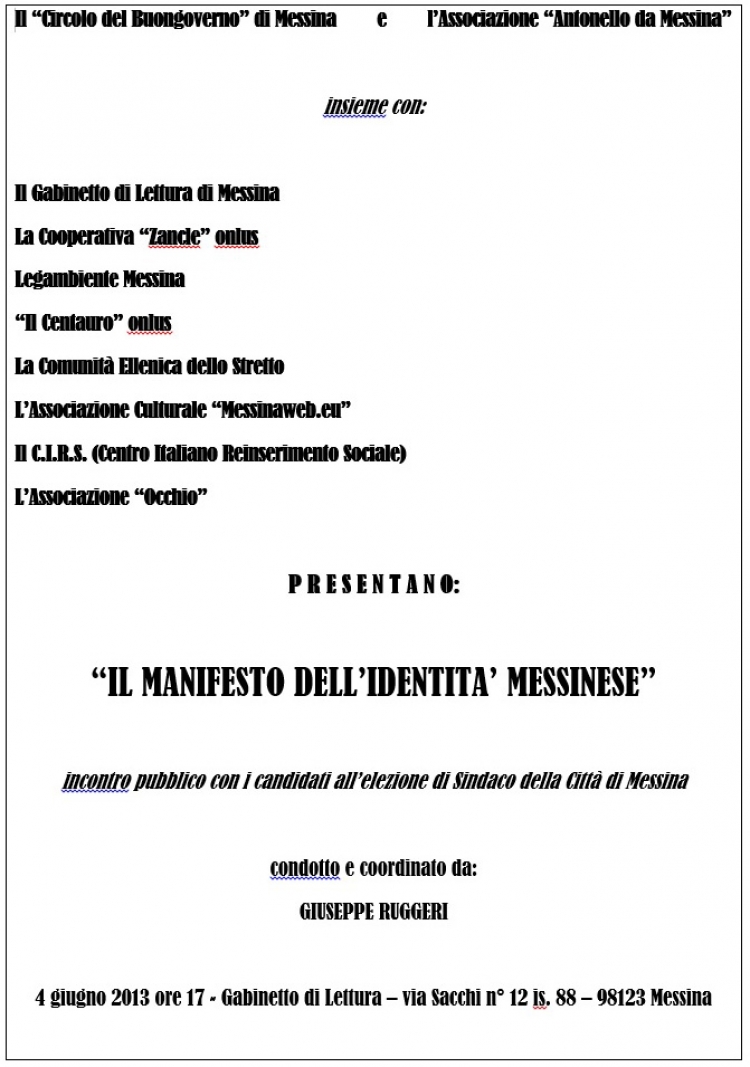 Il "Circolo del Buongoverno" di Messina e l'Associazione "Antonello da Messina"

insieme con:

Il Gabinetto di Lettura di Messina

La Cooperativa "Zancle" onlus

Legambiente Messina

"Il Centauro" onlus

La Comunità Ellenica dello Stretto

L'Associazione Culturale "Messinaweb.eu"

Il C.I.R.S. (Centro Italiano Reinserimento Sociale)

L'Associazione "Occhio"

PRESENTANO:

"IL MANIFESTO DELL'IDENTITA' MESSINESE"

incontro pubblico con i candidati all'elezione di Sindaco della Città di Messina

condotto e coordinato da:

GIUSEPPE RUGGERI

4 giugno 2013 ore 17 - Gabinetto di Lettura – via Sacchi n° 12 is. 88 – 98123 Messina